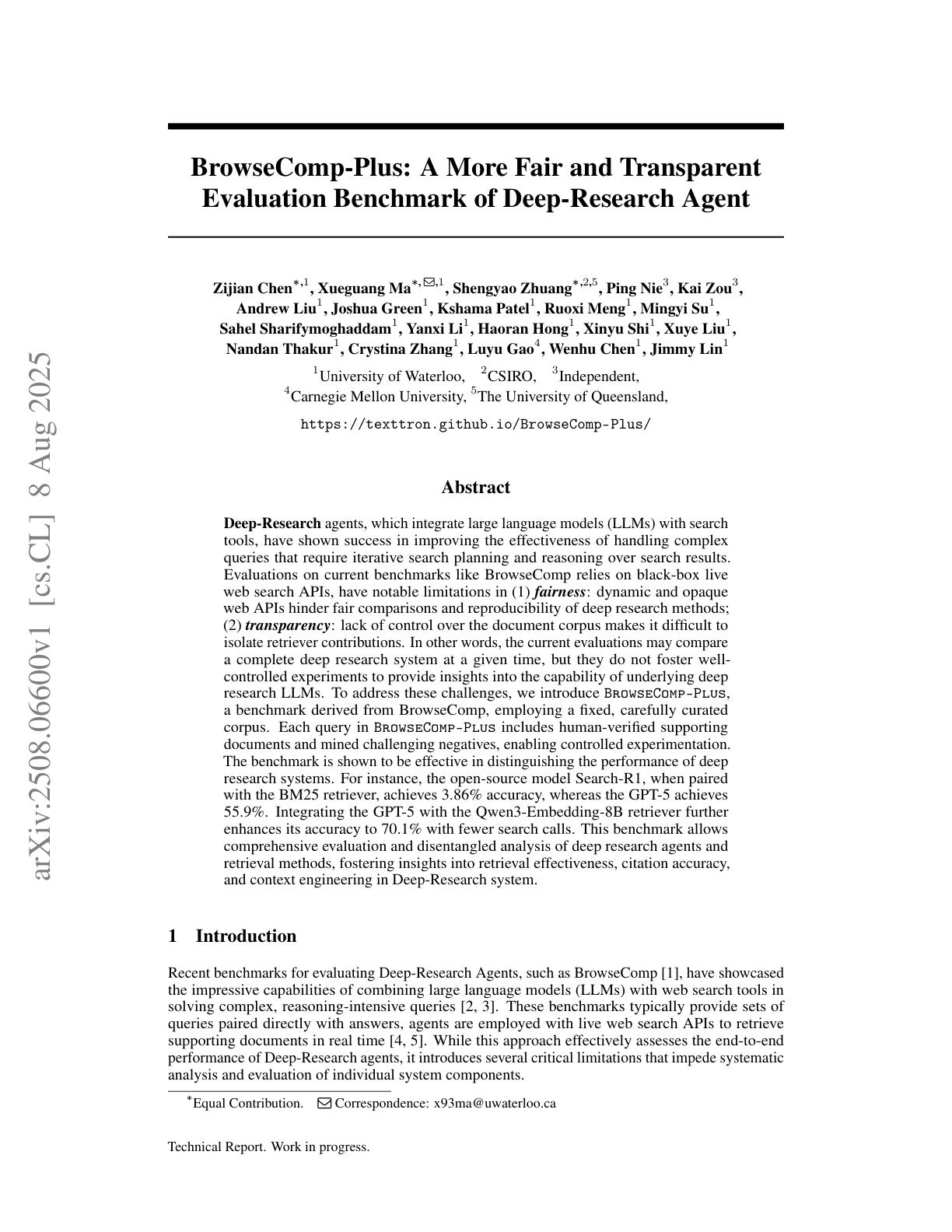 BrowseComp-Plus: A More Fair and Transparent Evaluation Benchmark of Deep-Research Agent

Zijian Chen$^{*,1}$, Xueguang Ma$^{*,✉,1}$, Shengyao Zhuang$^{*,2,5}$, Ping Nie$^{3}$, Kai Zou$^{3}$, Andrew Liu$^{1}$, Joshua Green$^{1}$, Kshama Patel$^{1}$, Ruoxi Meng$^{1}$, Mingyi Su$^{1}$, Sahel Sharifymoghaddam$^{1}$, Yanxi Li$^{1}$, Haoran Hong$^{1}$, Xinyu Shi$^{1}$, Xuye Liu$^{1}$, Nandan Thakur$^{1}$, Crystina Zhang$^{1}$, Luyu Gao$^{4}$, Wenhu Chen$^{1}$, Jimmy Lin$^{1}$

$^{1}$University of Waterloo, $^{2}$CSIRO, $^{3}$Independent,
$^{4}$Carnegie Mellon University, $^{5}$The University of Queensland,

https://texttron.github.io/BrowseComp-Plus/

Abstract

Deep-Research agents, which integrate large language models (LLMs) with search tools, have shown success in improving the effectiveness of handling complex queries that require iterative search planning and reasoning over search results. Evaluations on current benchmarks like BrowseComp relies on black-box live web search APIs, have notable limitations in (1) fairness: dynamic and opaque web APIs hinder fair comparisons and reproducibility of deep research methods; (2) transparency: lack of control over the document corpus makes it difficult to isolate retriever contributions. In other words, the current evaluations may compare a complete deep research system at a given time, but they do not foster well-controlled experiments to provide insights into the capability of underlying deep research LLMs. To address these challenges, we introduce BrowseComp-Plus, a benchmark derived from BrowseComp, employing a fixed, carefully curated corpus. Each query in BrowseComp-Plus includes human-verified supporting documents and mined challenging negatives, enabling controlled experimentation. The benchmark is shown to be effective in distinguishing the performance of deep research systems. For instance, the open-source model Search-R1, when paired with the BM25 retriever, achieves 3.86% accuracy, whereas the GPT-5 achieves 55.9%. Integrating the GPT-5 with the Qwen3-Embedding-8B retriever further enhances its accuracy to 70.1% with fewer search calls. This benchmark allows comprehensive evaluation and disentangled analysis of deep research agents and retrieval methods, fostering insights into retrieval effectiveness, citation accuracy, and context engineering in Deep-Research system.

1 Introduction

Recent benchmarks for evaluating Deep-Research Agents, such as BrowseComp [1], have showcased the impressive capabilities of combining large language models (LLMs) with web search tools in solving complex, reasoning-intensive queries [2, 3]. These benchmarks typically provide sets of queries paired directly with answers, agents are employed with live web search APIs to retrieve supporting documents in real time [4, 5]. While this approach effectively assesses the end-to-end performance of Deep-Research agents, it introduces several critical limitations that impede systematic analysis and evaluation of individual system components.

$^{*}$Equal Contribution. ✉ Correspondence: x93ma@uwaterloo.ca

Technical Report. Work in progress.

arXiv:2508.06600v1 [cs.CL] 8 Aug 2025